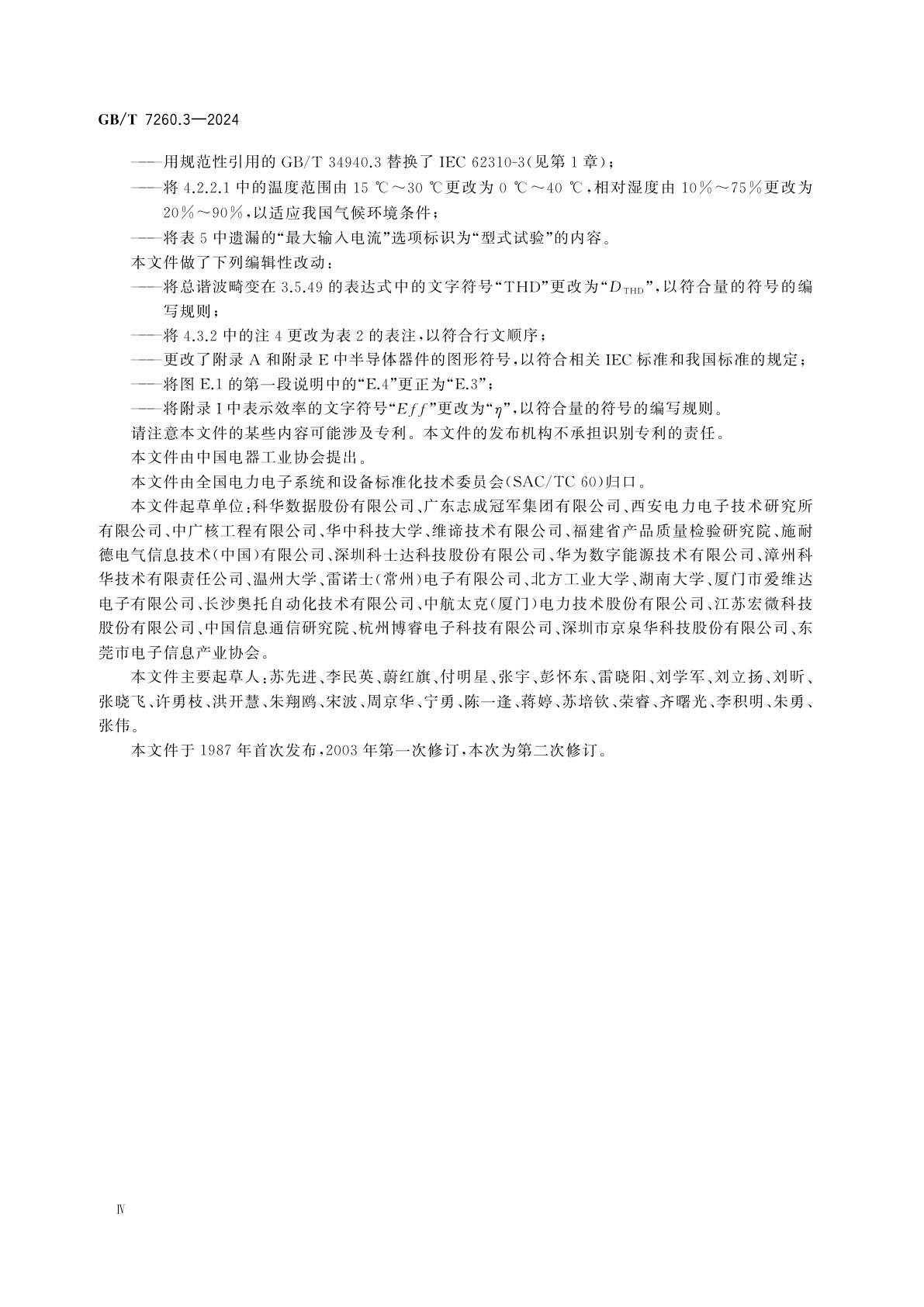 GB/T 7260.3—2024

——用规范性引用的 GB/T 34940.3 替换了 IEC 62310-3(见第 1 章);

——将 4.2.2.1 中的温度范围由 15 ℃～30 ℃更改为 0 ℃～40 ℃,相对湿度由 10%～75%更改为 20%～90%,以适应我国气候环境条件;

——将表 5 中遗漏的“最大输入电流”选项标识为“型式试验”的内容。

本文件做了下列编辑性改动:

——将总谐波畸变在 3.5.49 的表达式中的文字符号“THD”更改为“$D_{THD}$”,以符合量的符号的编写规则;

——将 4.3.2 中的注 4 更改为表 2 的表注,以符合行文顺序;

——更改了附录 A 和附录 E 中半导体器件的图形符号,以符合相关 IEC 标准和我国标准的规定;

——将图 E.1 的第一段说明中的“E.4”更正为“E.3”;

——将附录 I 中表示效率的文字符号“$Eff$”更改为“$\eta$”,以符合量的符号的编写规则。

请注意本文件的某些内容可能涉及专利。本文件的发布机构不承担识别专利的责任。

本文件由中国电器工业协会提出。

本文件由全国电力电子系统和设备标准化技术委员会(SAC/TC 60)归口。

本文件起草单位:科华数据股份有限公司、广东志成冠军集团有限公司、西安电力电子技术研究所有限公司、中广核工程有限公司、华中科技大学、维谛技术有限公司、福建省产品质量检验研究院、施耐德电气信息技术(中国)有限公司、深圳科士达科技股份有限公司、华为数字能源技术有限公司、漳州科华技术有限责任公司、温州大学、雷诺士(常州)电子有限公司、北方工业大学、湖南大学、厦门市爱维达电子有限公司、长沙奥托自动化技术有限公司、中航太克(厦门)电力技术股份有限公司、江苏宏微科技股份有限公司、中国信息通信研究院、杭州博睿电子科技有限公司、深圳市京泉华科技股份有限公司、东莞市电子信息产业协会。

本文件主要起草人:苏先进、李民英、蔚红旗、付明星、张宇、彭怀东、雷晓阳、刘学军、刘立扬、刘昕、张晓飞、许勇枝、洪开慧、朱翔鸥、宋波、周京华、宁勇、陈一逢、蒋婷、苏培钦、荣睿、齐曙光、李积明、朱勇、张伟。

本文件于 1987 年首次发布,2003 年第一次修订,本次为第二次修订。

Ⅳ